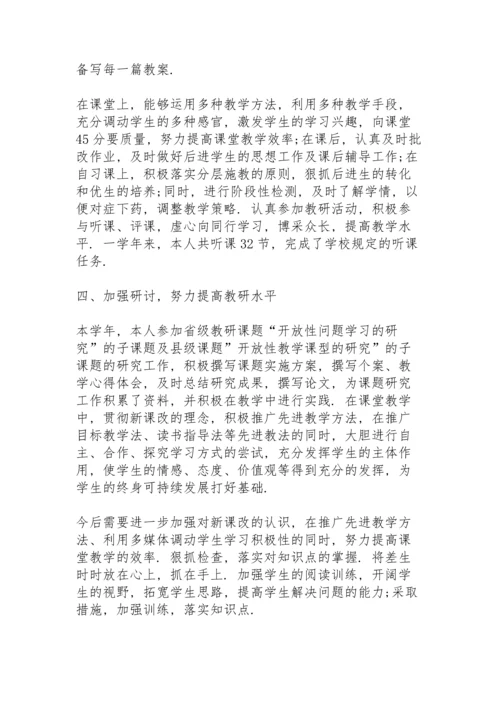 备写每一篇教案.

在课堂上，能够运用多种教学方法，利用多种教学手段，充分调动学生的多种感官，激发学生的学习兴趣，向课堂45分要质量，努力提高课堂教学效率;在课后，认真及时批改作业，及时做好后进学生的思想工作及课后辅导工作;在自习课上，积极落实分层施教的原则，狠抓后进生的转化和优生的培养;同时，进行阶段性检测，及时了解学情，以便对症下药，调整教学策略. 认真参加教研活动，积极参与听课、评课，虚心向同行学习，博采众长，提高教学水平. 一学年来，本人共听课32节，完成了学校规定的听课任务.

四、加强研讨，努力提高教研水平

本学年，本人参加省级教研课题“开放性问题学习的研究”的子课题及县级课题”开放性教学课型的研究”的子课题的研究工作，积极撰写课题实施方案，撰写个案、教学心得体会，及时总结研究成果，撰写论文，为课题研究工作积累了资料，并积极在教学中进行实践. 在课堂教学中，贯彻新课改的理念，积极推广先进教学方法，在推广目标教学法、读书指导法等先进教法的同时，大胆进行自主、合作、探究学习方式的尝试，充分发挥学生的主体作用，使学生的情感、态度、价值观等得到充分的发挥，为学生的终身可持续发展打好基础.

今后需要进一步加强对新课改的认识，在推广先进教学方法、利用多媒体调动学生学习积极性的同时，努力提高课堂教学的效率. 狠抓检查，落实对知识点的掌握. 将差生时时放在心上，抓在手上. 加强学生的阅读训练，开阔学生的视野，拓宽学生思路，提高学生解决问题的能力;采取措施，加强训练，落实知识点.